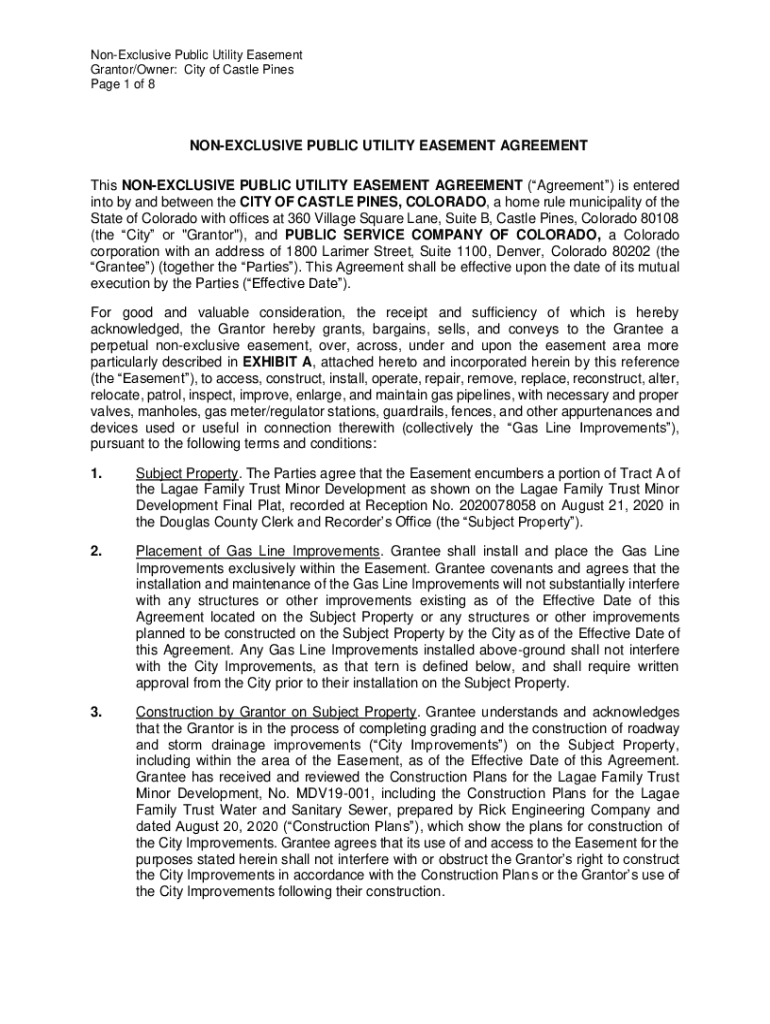 Non-Exclusive Public Utility Easement
Grantor/Owner: City of Castle Pines
Page 1 of 8

NON-EXCLUSIVE PUBLIC UTILITY EASEMENT AGREEMENT

This NON-EXCLUSIVE PUBLIC UTILITY EASEMENT AGREEMENT (“Agreement”) is entered into by and between the CITY OF CASTLE PINES, COLORADO, a home rule municipality of the State of Colorado with offices at 360 Village Square Lane, Suite B, Castle Pines, Colorado 80108 (the “City” or "Grantor"), and PUBLIC SERVICE COMPANY OF COLORADO, a Colorado corporation with an address of 1800 Larimer Street, Suite 1100, Denver, Colorado 80202 (the “Grantee”) (together the “Parties”). This Agreement shall be effective upon the date of its mutual execution by the Parties (“Effective Date”).

For good and valuable consideration, the receipt and sufficiency of which is hereby acknowledged, the Grantor hereby grants, bargains, sells, and conveys to the Grantee a perpetual non-exclusive easement, over, across, under and upon the easement area more particularly described in EXHIBIT A, attached hereto and incorporated herein by this reference (the “Easement”), to access, construct, install, operate, repair, remove, replace, reconstruct, alter, relocate, patrol, inspect, improve, enlarge, and maintain gas pipelines, with necessary and proper valves, manholes, gas meter/regulator stations, guardrails, fences, and other appurtenances and devices used or useful in connection therewith (collectively the “Gas Line Improvements”), pursuant to the following terms and conditions:

1. Subject Property. The Parties agree that the Easement encumbers a portion of Tract A of the Lagae Family Trust Minor Development as shown on the Lagae Family Trust Minor Development Final Plat, recorded at Reception No. 2020078058 on August 21, 2020 in the Douglas County Clerk and Recorder’s Office (the “Subject Property”).

2. Placement of Gas Line Improvements. Grantee shall install and place the Gas Line Improvements exclusively within the Easement. Grantee covenants and agrees that the installation and maintenance of the Gas Line Improvements will not substantially interfere with any structures or other improvements existing as of the Effective Date of this Agreement located on the Subject Property or any structures or other improvements planned to be constructed on the Subject Property by the City as of the Effective Date of this Agreement. Any Gas Line Improvements installed above-ground shall not interfere with the City Improvements, as that tern is defined below, and shall require written approval from the City prior to their installation on the Subject Property.

3. Construction by Grantor on Subject Property. Grantee understands and acknowledges that the Grantor is in the process of completing grading and the construction of roadway and storm drainage improvements (“City Improvements”) on the Subject Property, including within the area of the Easement, as of the Effective Date of this Agreement. Grantee has received and reviewed the Construction Plans for the Lagae Family Trust Minor Development, No. MDV19-001, including the Construction Plans for the Lagae Family Trust Water and Sanitary Sewer, prepared by Rick Engineering Company and dated August 20, 2020 (“Construction Plans”), which show the plans for construction of the City Improvements. Grantee agrees that its use of and access to the Easement for the purposes stated herein shall not interfere with or obstruct the Grantor’s right to construct the City Improvements in accordance with the Construction Plans or the Grantor’s use of the City Improvements following their construction.